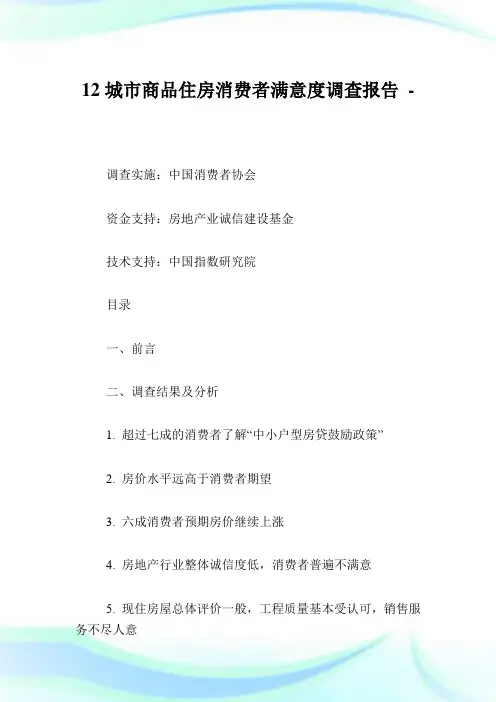 12 城市商品住房消费者满意度调查报告 -

调查实施：中国消费者协会

资金支持：房地产业诚信建设基金

技术支持：中国指数研究院

目录

一、前言

二、调查结果及分析

1. 超过七成的消费者了解“中小户型房贷鼓励政策”

2. 房价水平远高于消费者期望

3. 六成消费者预期房价继续上涨

4. 房地产行业整体诚信度低，消费者普遍不满意

5. 现住房屋总体评价一般，工程质量基本受认可，销售服务不尽人意